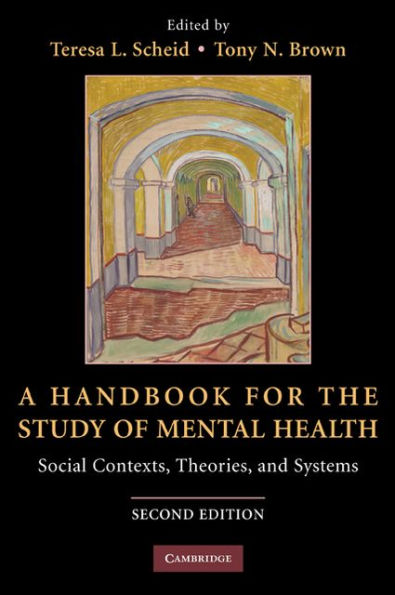 Edited by
Teresa L. Scheid • Tony N. Brown

A HANDBOOK FOR THE STUDY OF MENTAL HEALTH
Social Contexts, Theories, and Systems

SECOND EDITION

CAMBRIDGE